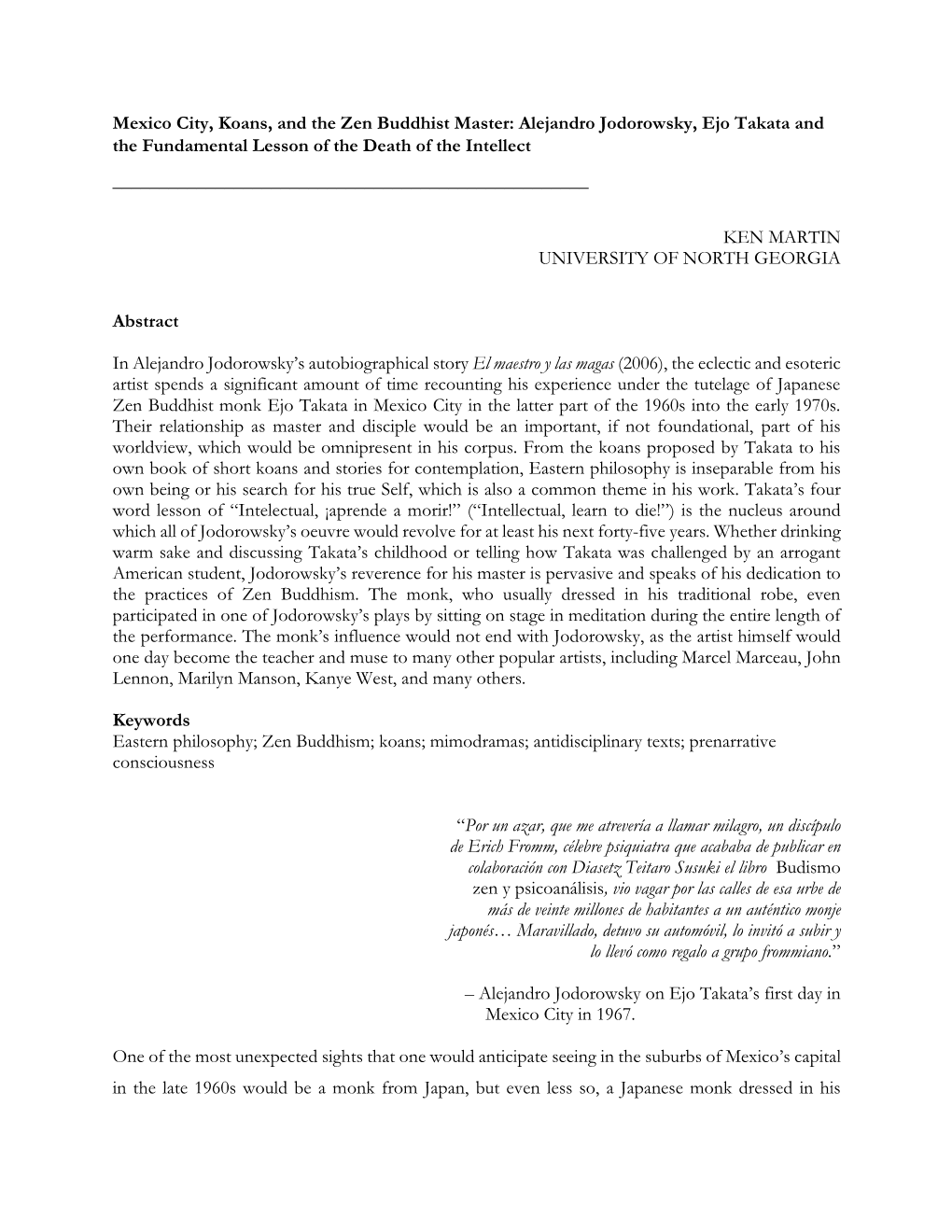 Mexico City, Koans, and the Zen Buddhist Master: Alejandro Jodorowsky, Ejo Takata and the Fundamental Lesson of the Death of the Intellect

KEN MARTIN
UNIVERSITY OF NORTH GEORGIA

Abstract

In Alejandro Jodorowsky's autobiographical story El maestro y las magas (2006), the eclectic and esoteric artist spends a significant amount of time recounting his experience under the tutelage of Japanese Zen Buddhist monk Ejo Takata in Mexico City in the latter part of the 1960s into the early 1970s. Their relationship as master and disciple would be an important, if not foundational, part of his worldview, which would be omnipresent in his corpus. From the koans proposed by Takata to his own book of short koans and stories for contemplation, Eastern philosophy is inseparable from his own being or his search for his true Self, which is also a common theme in his work. Takata's four word lesson of "Intelectual, ¡aprende a morir!" ("Intellectual, learn to die!") is the nucleus around which all of Jodorowsky's oeuvre would revolve for at least his next forty-five years. Whether drinking warm sake and discussing Takata's childhood or telling how Takata was challenged by an arrogant American student, Jodorowsky's reverence for his master is pervasive and speaks of his dedication to the practices of Zen Buddhism. The monk, who usually dressed in his traditional robe, even participated in one of Jodorowsky's plays by sitting on stage in meditation during the entire length of the performance. The monk's influence would not end with Jodorowsky, as the artist himself would one day become the teacher and muse to many other popular artists, including Marcel Marceau, John Lennon, Marilyn Manson, Kanye West, and many others.

Keywords
Eastern philosophy; Zen Buddhism; koans; mimodramas; antidisciplinary texts; prenarrative consciousness

"Por un azar, que me atrevería a llamar milagro, un discípulo de Erich Fromm, célebre psiquiatra que acababa de publicar en colaboración con Diasetz Teitaro Susuki el libro Budismo zen y psicoanálisis, vio vagar por las calles de esa urbe de más de veinte millones de habitantes a un auténtico monje japonés… Maravillado, detuvo su automóvil, lo invitó a subir y lo llevó como regalo a grupo frommiano."

– Alejandro Jodorowsky on Ejo Takata's first day in Mexico City in 1967.

One of the most unexpected sights that one would anticipate seeing in the suburbs of Mexico's capital in the late 1960s would be a monk from Japan, but even less so, a Japanese monk dressed in his